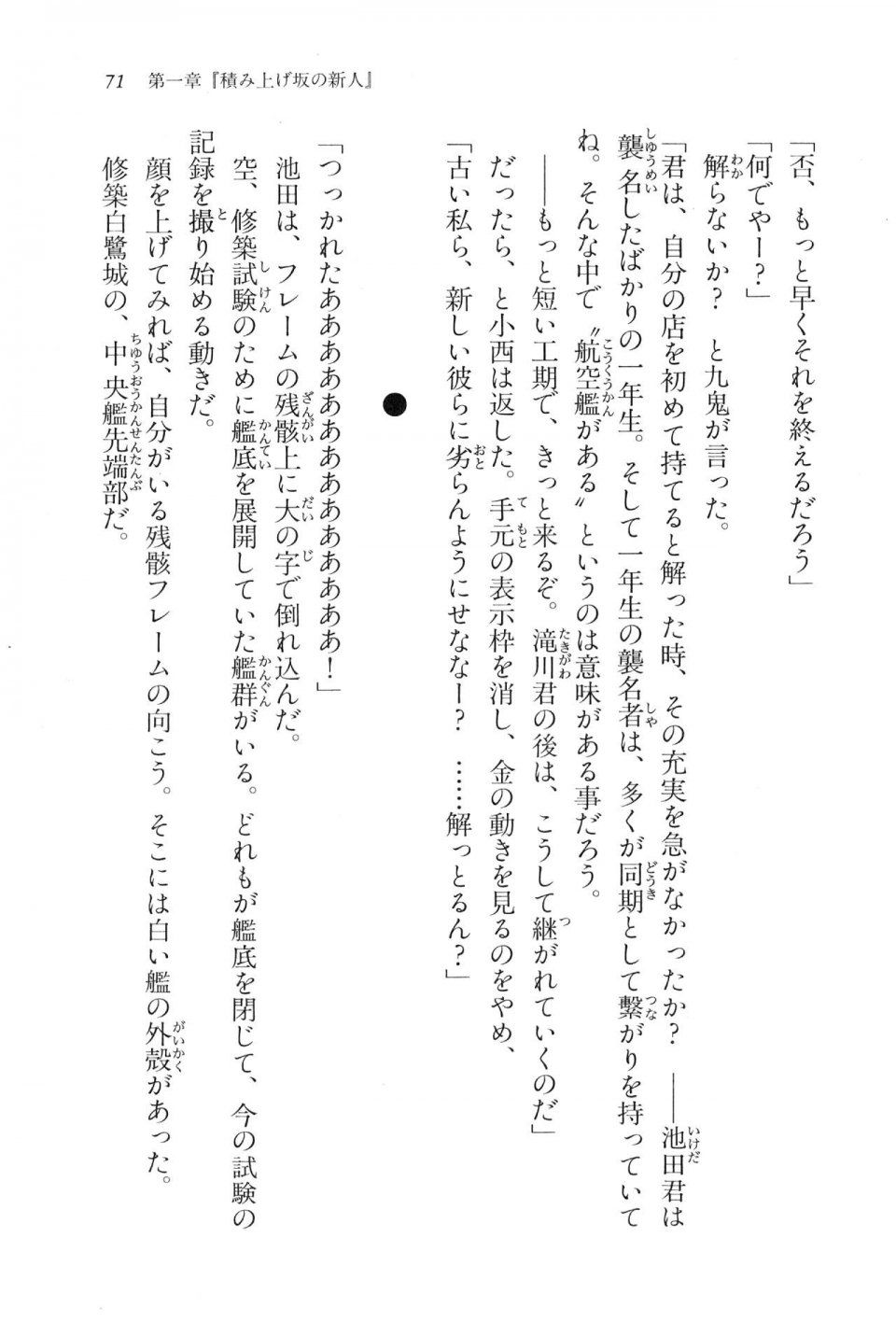 71　第一章『積み上げ坂の新人』

「否、もっと早くそれを終えるだろう」

「何でやー？」

解らないか？　と九鬼が言った。

「君は、自分の店を初めて持てると解った時、その充実を急がなかったか？　――池田君は襲名したばかりの一年生。そして一年生の襲名者は、多くが同期として繋がりを持っていてね。そんな中で〝航空艦がある〟というのは意味がある事だろう。

――もっと短い工期で、きっと来るぞ。滝川君の後は、こうして継がれていくのだ」

だったら、と小西は返した。手元の表示枠を消し、金の動きを見るのをやめ、

「古い私ら、新しい彼らに劣らんようにせなー？　……解っとるん？」

●

「つっかれたあああああああああああああ！」

池田は、フレームの残骸上に大の字で倒れ込んだ。

空、修築試験のために艦底を展開していた艦群がいる。どれもが艦底を閉じて、今の試験の記録を撮り始める動きだ。

顔を上げてみれば、自分がいる残骸フレームの向こう。そこには白い艦の外殻があった。

修築白鷺城の、中央艦先端部だ。